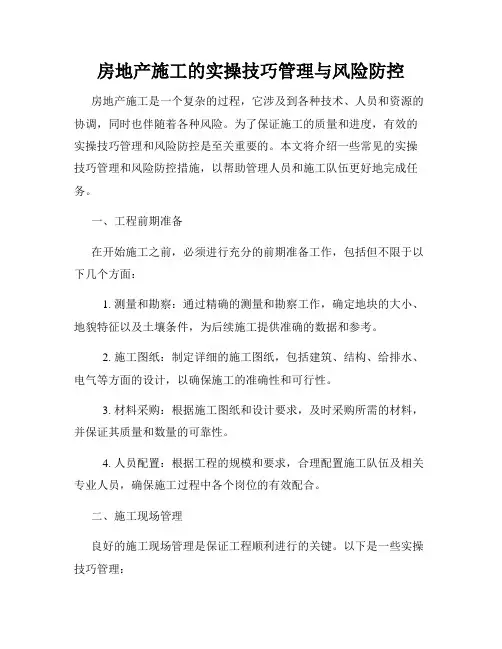 房地产施工的实操技巧管理与风险防控

房地产施工是一个复杂的过程，它涉及到各种技术、人员和资源的协调，同时也伴随着各种风险。为了保证施工的质量和进度，有效的实操技巧管理和风险防控是至关重要的。本文将介绍一些常见的实操技巧管理和风险防控措施，以帮助管理人员和施工队伍更好地完成任务。

一、工程前期准备

在开始施工之前，必须进行充分的前期准备工作，包括但不限于以下几个方面：

1. 测量和勘察：通过精确的测量和勘察工作，确定地块的大小、地貌特征以及土壤条件，为后续施工提供准确的数据和参考。

2. 施工图纸：制定详细的施工图纸，包括建筑、结构、给排水、电气等方面的设计，以确保施工的准确性和可行性。

3. 材料采购：根据施工图纸和设计要求，及时采购所需的材料，并保证其质量和数量的可靠性。

4. 人员配置：根据工程的规模和要求，合理配置施工队伍及相关专业人员，确保施工过程中各个岗位的有效配合。

二、施工现场管理

良好的施工现场管理是保证工程顺利进行的关键。以下是一些实操技巧管理：